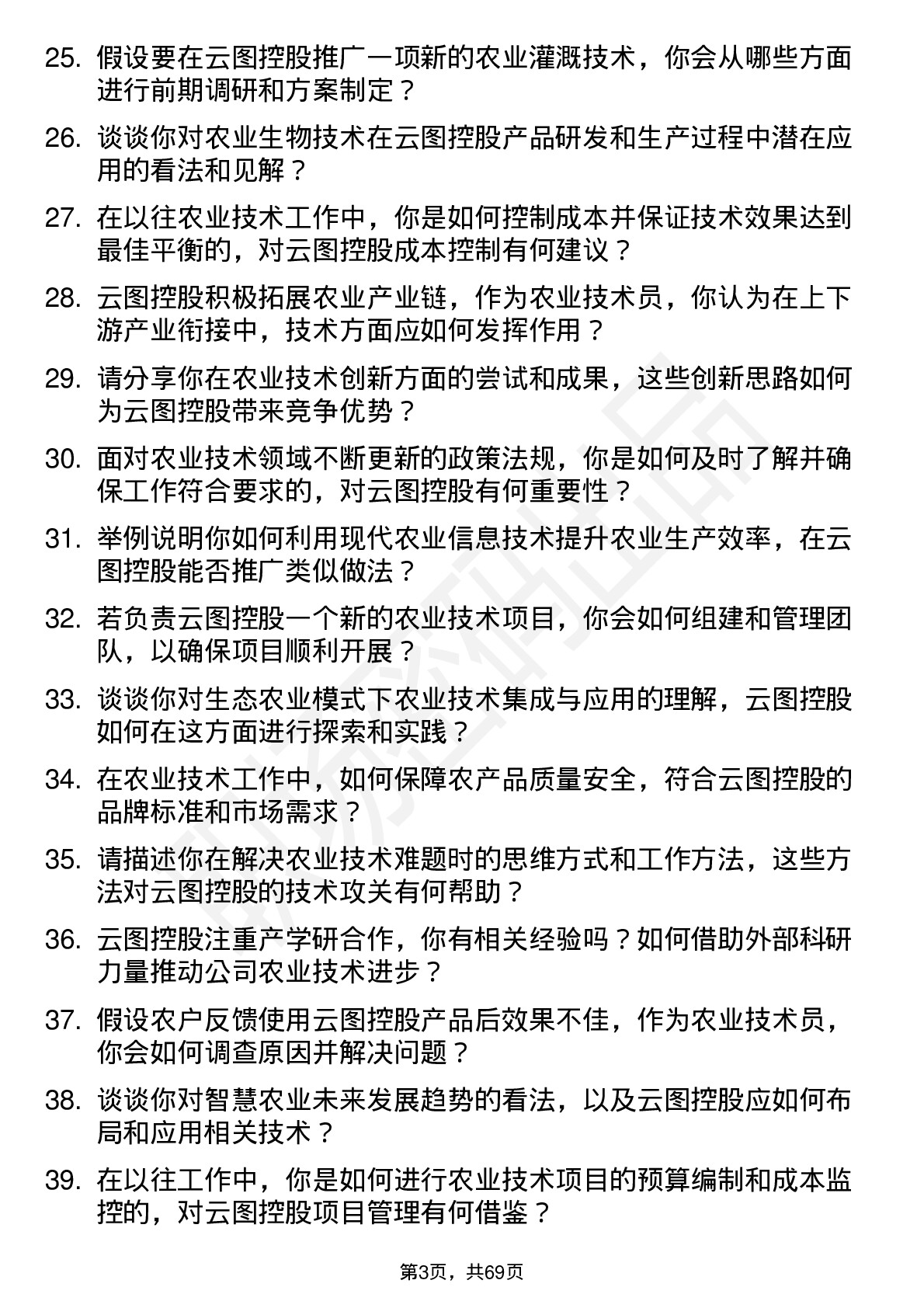 25. 假设要在云图控股推广一项新的农业灌溉技术，你会从哪些方面进行前期调研和方案制定？

26. 谈谈你对农业生物技术在云图控股产品研发和生产过程中潜在应用的看法和见解？

27. 在以往农业技术工作中，你是如何控制成本并保证技术效果达到最佳平衡的，对云图控股成本控制有何建议？

28. 云图控股积极拓展农业产业链，作为农业技术员，你认为在上下游产业衔接中，技术方面应如何发挥作用？

29. 请分享你在农业技术创新方面的尝试和成果，这些创新思路如何为云图控股带来竞争优势？

30. 面对农业技术领域不断更新的政策法规，你是如何及时了解并确保工作符合要求的，对云图控股有何重要性？

31. 举例说明你如何利用现代农业信息技术提升农业生产效率，在云图控股能否推广类似做法？

32. 若负责云图控股一个新的农业技术项目，你会如何组建和管理团队，以确保项目顺利开展？

33. 谈谈你对生态农业模式下农业技术集成与应用的理解，云图控股如何在这方面进行探索和实践？

34. 在农业技术工作中，如何保障农产品质量安全，符合云图控股的品牌标准和市场需求？

35. 请描述你在解决农业技术难题时的思维方式和工作方法，这些方法对云图控股的技术攻关有何帮助？

36. 云图控股注重产学研合作，你有相关经验吗？如何借助外部科研力量推动公司农业技术进步？

37. 假设农户反馈使用云图控股产品后效果不佳，作为农业技术员，你会如何调查原因并解决问题？

38. 谈谈你对智慧农业未来发展趋势的看法，以及云图控股应如何布局和应用相关技术？

39. 在以往工作中，你是如何进行农业技术项目的预算编制和成本监控的，对云图控股项目管理有何借鉴？

第3页，共69页